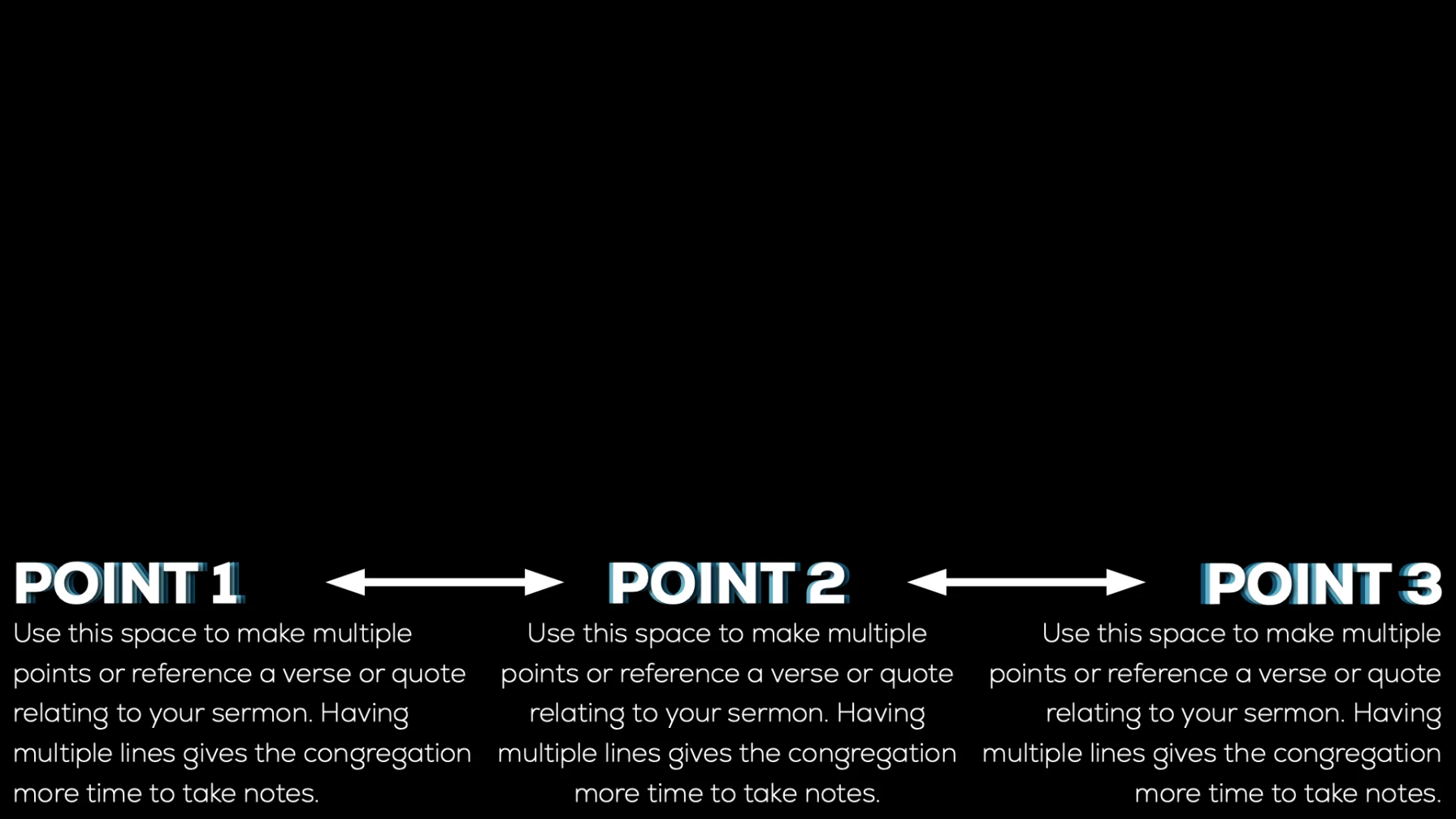 POINT 1

Use this space to make multiple points or reference a verse or quote relating to your sermon. Having multiple lines gives the congregation more time to take notes.

POINT 2

Use this space to make multiple points or reference a verse or quote relating to your sermon. Having multiple lines gives the congregation more time to take notes.

POINT 3

Use this space to make multiple points or reference a verse or quote relating to your sermon. Having multiple lines gives the congregation more time to take notes.